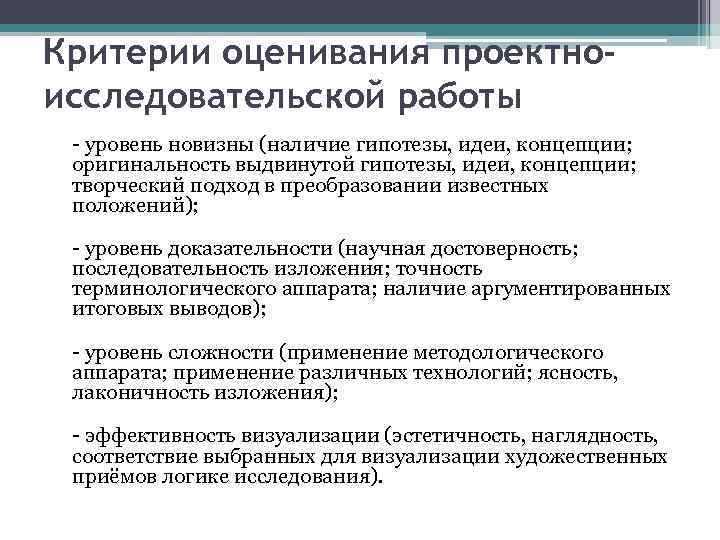 Критерии оценивания проектно-исследовательской работы

- уровень новизны (наличие гипотезы, идеи, концепции; оригинальность выдвинутой гипотезы, идеи, концепции; творческий подход в преобразовании известных положений);

- уровень доказательности (научная достоверность; последовательность изложения; точность терминологического аппарата; наличие аргументированных итоговых выводов);

- уровень сложности (применение методологического аппарата; применение различных технологий; ясность, лаконичность изложения);

- эффективность визуализации (эстетичность, наглядность, соответствие выбранных для визуализации художественных приёмов логике исследования).